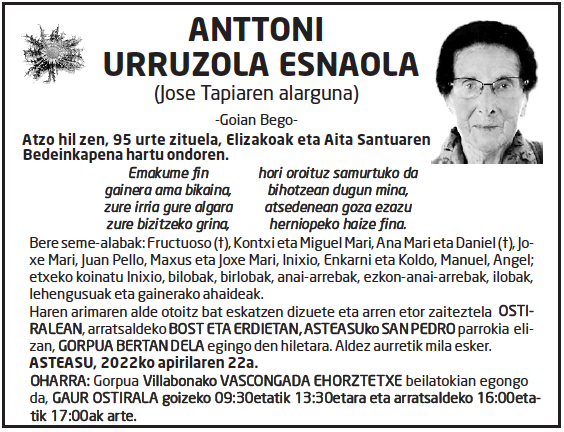 ANTTONI
URRUZOLA ESNAOLA
(Jose Tapiaren alarguna)

-Goian Bego-

Atzo hil zen, 95 urte zituela, Elizakoak eta Aita Santuaren Bedeinkapena hartu ondoren.

Emakume fin
gainera ama bikaina,
zure irria gure algara
zure bizitzeko grina,

hori oroituz samurtuko da
bihotzean dugun mina,
atsedenean goza ezazu
herniopeko haize fina.

Bere seme-alabak: Fructuoso (†), Kontxi eta Miguel Mari, Ana Mari eta Daniel (†), Joxe Mari, Juan Pello, Maxus eta Joxe Mari, Inixio, Enkarni eta Koldo, Manuel, Angel; etxeko koinatu Inixio, bilobak, birlobak, anai-arrebak, ezkon-anai-arrebak, ilobak, lehengusuak eta gainerako ahaideak.

Haren arimaren alde otoitz bat eskatzen dizuete eta arren etor zaiteztela OSTIRALEAN, arratsaldeko BOST ETA ERDIETAN, ASTEASUko SAN PEDRO parrokia elizan, GORPUA BERTAN DELA egingo den hiletara. Aldez aurretik mila esker.

ASTEASU, 2022ko apirilaren 22a.

OHARRA: Gorpua Villabonako VASCONGADA EHORZTETXE beilatokian egongo da, GAUR OSTIRALA goizeko 09:30etatik 13:30etara eta arratsaldeko 16:00etatik 17:00ak arte.